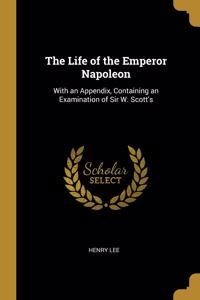 The Life of the Emperor Napoleon

With an Appendix, Containing an Examination of Sir W. Scott's

Scholar
SELECT

HENRY LEE